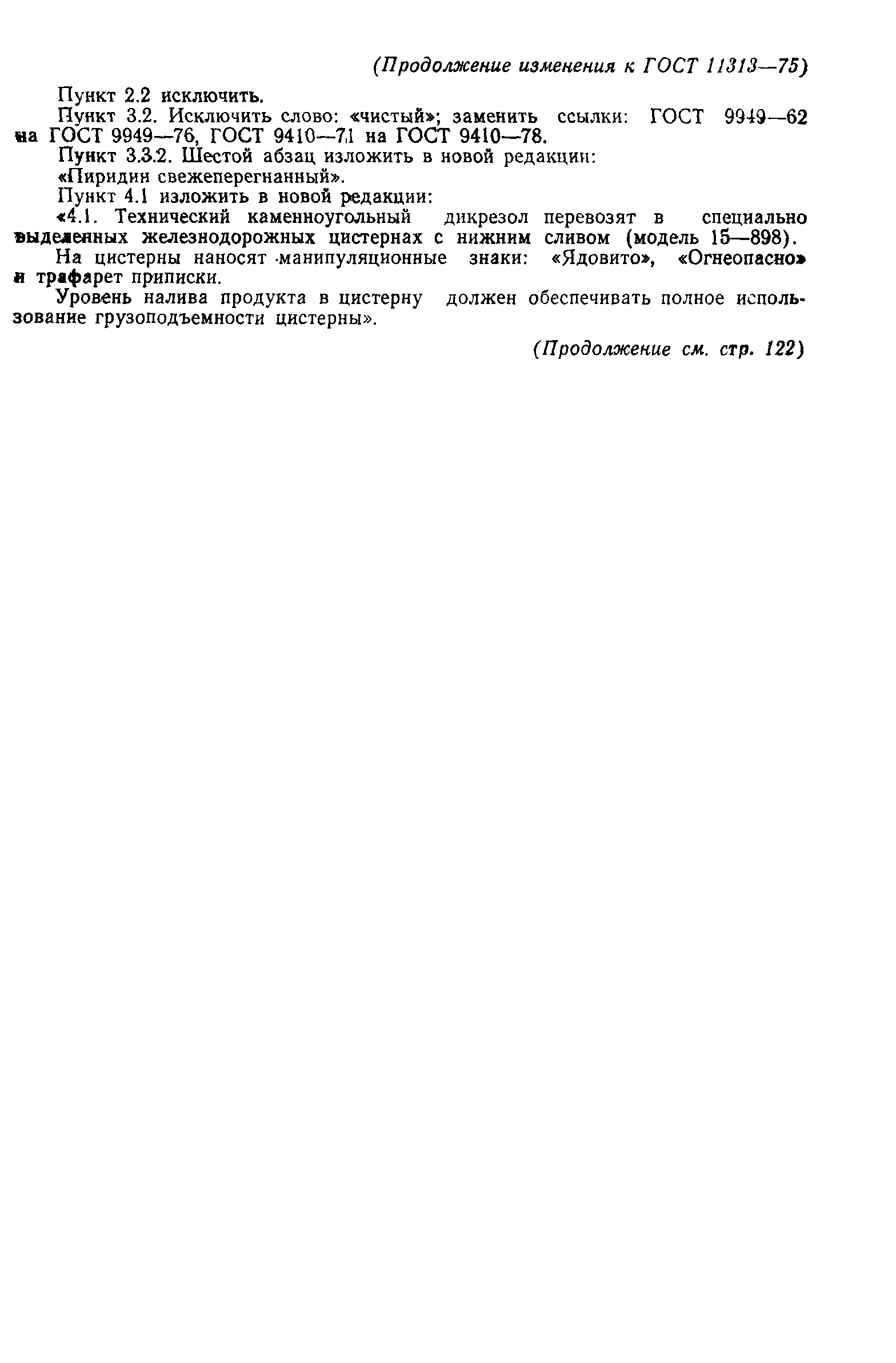 (Продолжение изменения к ГОСТ 11313—75)

Пункт 2.2 исключить.

Пункт 3.2. Исключить слово: «чистый»; заменить ссылки: ГОСТ 9949—62 на ГОСТ 9949—76, ГОСТ 9410—71 на ГОСТ 9410—78.

Пункт 3.3.2. Шестой абзац изложить в новой редакции:

«Пиридин свежеперегнанный».

Пункт 4.1 изложить в новой редакции:

«4.1. Технический каменноугольный дикрезол перевозят в специально выделенных железнодорожных цистернах с нижним сливом (модель 15—898).

На цистерны наносят манипуляционные знаки: «Ядовито», «Огнеопасно» и трафарет приписки.

Уровень налива продукта в цистерну должен обеспечивать полное использование грузоподъемности цистерны».

(Продолжение см. стр. 122)